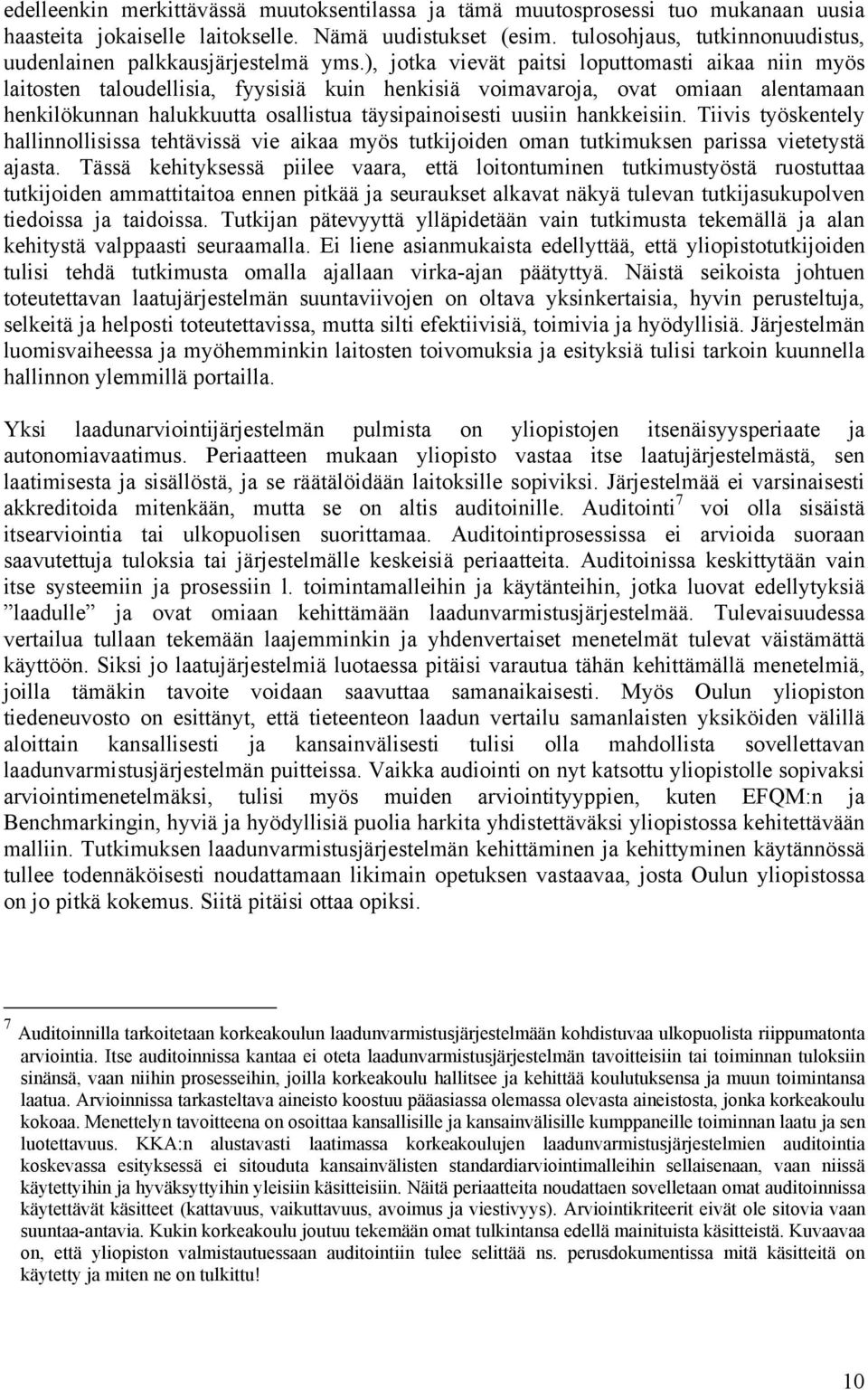 edelleenkin merkittävässä muutoksentilassa ja tämä muutosprosessi tuo mukanaan uusia haasteita jokaiselle laitokselle. Nämä uudistukset (esim. tulosohjaus, tutkinnonuudistus, uudenlainen palkkausjärjestelmä yms.), jotka vievät paitsi loputtomasti aikaa niin myös laitosten taloudellisia, fyysisiä kuin henkisiä voimavaroja, ovat omiaan alentamaan henkilökunnan halukkuutta osallistua täysipainoisesti uusiin hankkeisiin. Tiivis työskentely hallinnollisissa tehtävissä vie aikaa myös tutkijoiden oman tutkimuksen parissa vietetystä ajasta. Tässä kehityksessä piilee vaara, että loitontuminen tutkimustyöstä ruostuttaa tutkijoiden ammattitaitoa ennen pitkää ja seuraukset alkavat näkyä tulevan tutkijasukupolven tiedoissa ja taidoissa. Tutkijan pätevyyttä ylläpidetään vain tutkimusta tekemällä ja alan kehitystä valppaasti seuraamalla. Ei liene asianmukaista edellyttää, että yliopistotutkijoiden tulisi tehdä tutkimusta omalla ajallaan virka-ajan päätyttyä. Näistä seikoista johtuen toteutettavan laatujärjestelmän suuntaviivojen on oltava yksinkertaisia, hyvin perusteltuja, selkeitä ja helposti toteutettavissa, mutta silti efektiivisiä, toimivia ja hyödyllisiä. Järjestelmän luomisvaiheessa ja myöhemminkin laitosten toivomuksia ja esityksiä tulisi tarkoin kuunnella hallinnon ylemmillä portailla.

Yksi laadunarviointijärjestelmän pulmista on yliopistojen itsenäisyysperiaate ja autonomiavaatimus. Periaatteen mukaan yliopisto vastaa itse laatujärjestelmästä, sen laatimisesta ja sisällöstä, ja se räätälöidään laitoksille sopiviksi. Järjestelmää ei varsinaisesti akkreditoida mitenkään, mutta se on altis auditoinille. Auditointi$^7$ voi olla sisäistä itsearviointia tai ulkopuolisen suorittamaa. Auditointiprosessissa ei arvioida suoraan saavutettuja tuloksia tai järjestelmälle keskeisiä periaatteita. Auditoinissa keskittytään vain itse systeemiin ja prosessiin l. toimintamalleihin ja käytänteihin, jotka luovat edellytyksiä ”laadulle” ja ovat omiaan kehittämään laadunvarmistusjärjestelmää. Tulevaisuudessa vertailua tullaan tekemään laajemminkin ja yhdenvertaiset menetelmät tulevat väistämättä käyttöön. Siksi jo laatujärjestelmiä luotaessa pitäisi varautua tähän kehittämällä menetelmiä, joilla tämäkin tavoite voidaan saavuttaa samanaikaisesti. Myös Oulun yliopiston tiedeneuvosto on esittänyt, että tieteenteon laadun vertailu samanlaisten yksiköiden välillä aloittain kansallisesti ja kansainvälisesti tulisi olla mahdollista sovellettavan laadunvarmistusjärjestelmän puitteissa. Vaikka audiointi on nyt katsottu yliopistolle sopivaksi arviointimenetelmäksi, tulisi myös muiden arviointityyppien, kuten EFQM:n ja Benchmarkingin, hyviä ja hyödyllisiä puolia harkita yhdistettäväksi yliopistossa kehitettävään malliin. Tutkimuksen laadunvarmistusjärjestelmän kehittäminen ja kehittyminen käytännössä tullee todennäköisesti noudattamaan likimain opetuksen vastaavaa, josta Oulun yliopistossa on jo pitkä kokemus. Siitä pitäisi ottaa opiksi.

$^7$ Auditoinnilla tarkoitetaan korkeakoulun laadunvarmistusjärjestelmään kohdistuvaa ulkopuolista riippumatonta arviointia. Itse auditoinnissa kantaa ei oteta laadunvarmistusjärjestelmän tavoitteisiin tai toiminnan tuloksiin sinänsä, vaan niihin prosesseihin, joilla korkeakoulu hallitsee ja kehittää koulutuksensa ja muun toimintansa laatua. Arvioinnissa tarkasteltava aineisto koostuu pääasiassa olemassa olevasta aineistosta, jonka korkeakoulu kokoaa. Menettelyn tavoitteena on osoittaa kansallisille ja kansainvälisille kumppaneille toiminnan laatu ja sen luotettavuus. KKA:n alustavasti laatimassa korkeakoulujen laadunvarmistusjärjestelmien auditointia koskevassa esityksessä ei sitouduta kansainvälisten standardiarviointimalleihin sellaisenaan, vaan niissä käytettyihin ja hyväksyttyihin yleisiin käsitteisiin. Näitä periaatteita noudattaen sovelletaan omat auditoinnissa käytettävät käsitteet (kattavuus, vaikuttavuus, avoimus ja viestivyys). Arviointikriteerit eivät ole sitovia vaan suuntaa-antavia. Kukin korkeakoulu joutuu tekemään omat tulkintansa edellä mainituista käsitteistä. Kuvaavaa on, että yliopiston valmistautuessaan auditointiin tulee selittää ns. perusdokumentissa mitä käsitteitä on käytetty ja miten ne on tulkittu!

10